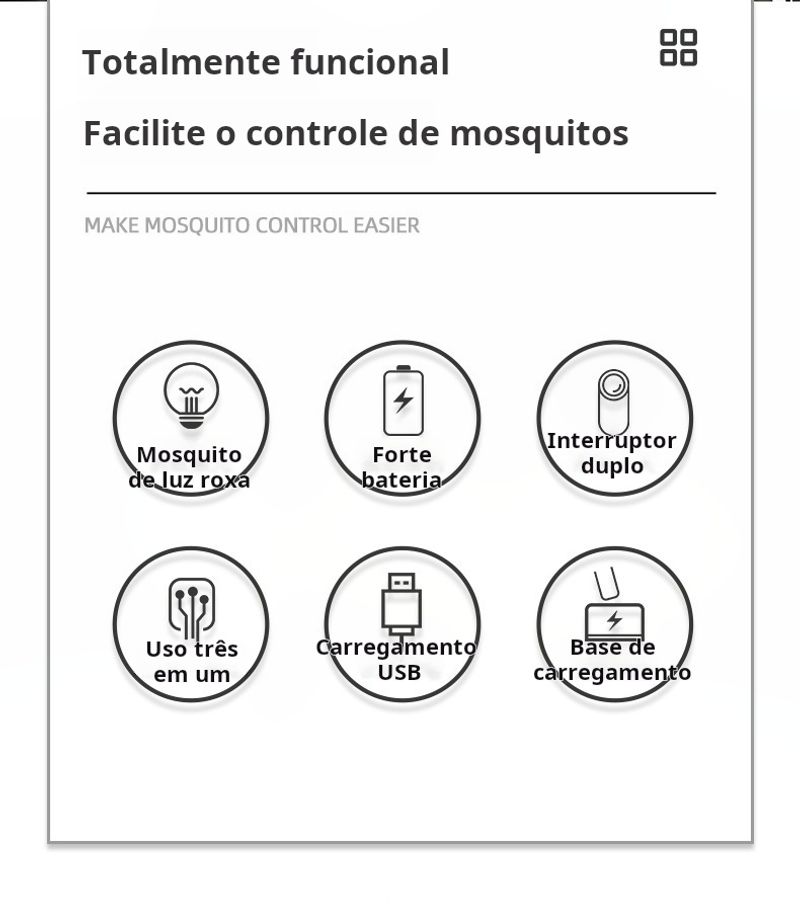 Totalmente funcional

Facilite o controle de mosquitos

MAKE MOSQUITO CONTROL EASIER

Mosquito de luz roxa

Forte bateria

Interruptor duplo

Uso três em um

Carregamento USB

Base de carregamento